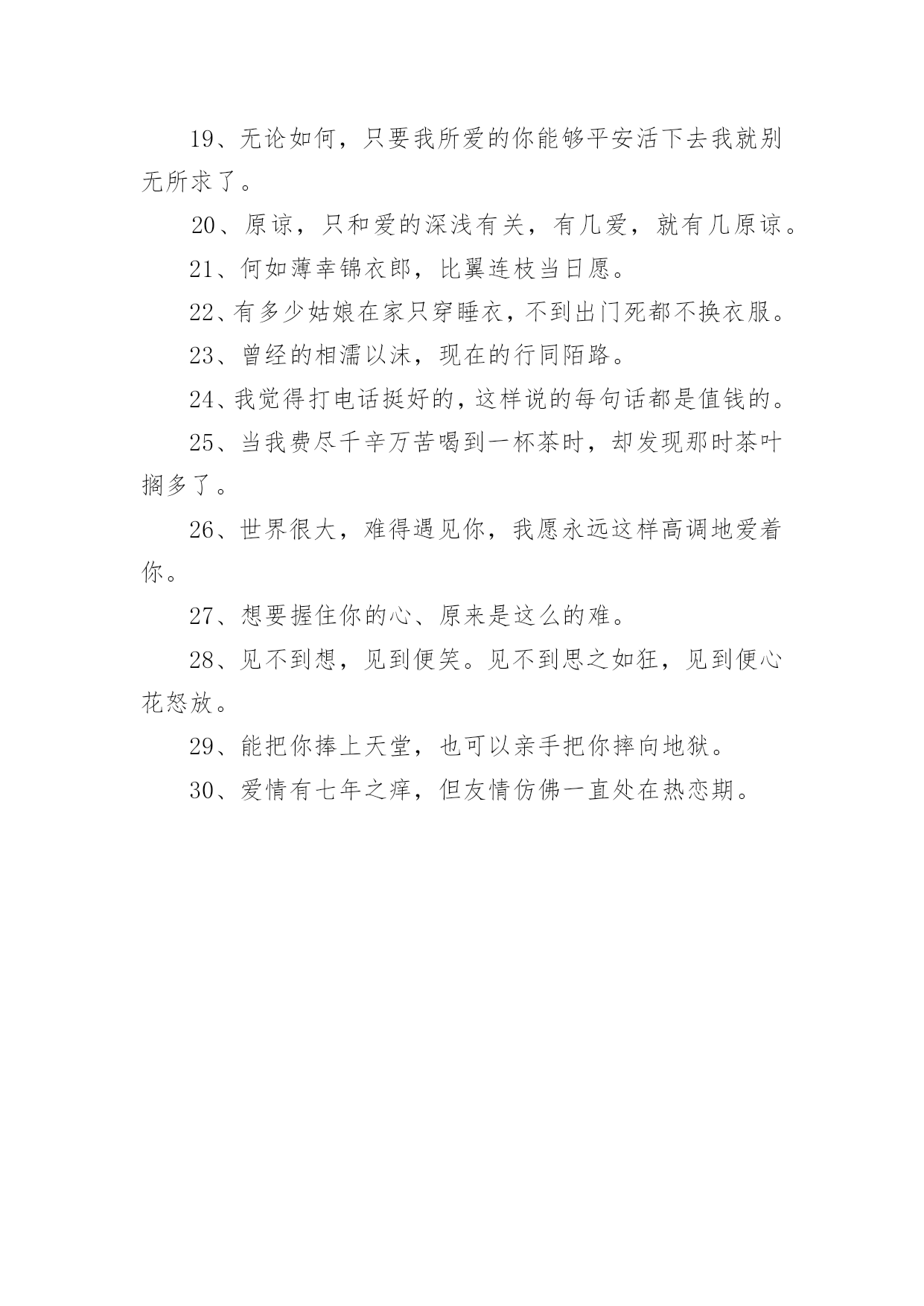 19、无论如何，只要我所爱的你能够平安活下去我就别无所求了。

20、原谅，只和爱的深浅有关，有几爱，就有几原谅。

21、何如薄幸锦衣郎，比翼连枝当日愿。

22、有多少姑娘在家只穿睡衣，不到出门死都不换衣服。

23、曾经的相濡以沫，现在的行同陌路。

24、我觉得打电话挺好的，这样说的每句话都是值钱的。

25、当我费尽千辛万苦喝到一杯茶时，却发现那时茶叶搁多了。

26、世界很大，难得遇见你，我愿永远这样高调地爱着你。

27、想要握住你的心、原来是这么的难。

28、见不到想，见到便笑。见不到思之如狂，见到便心花怒放。

29、能把你捧上天堂，也可以亲手把你摔向地狱。

30、爱情有七年之痒，但友情仿佛一直处在热恋期。